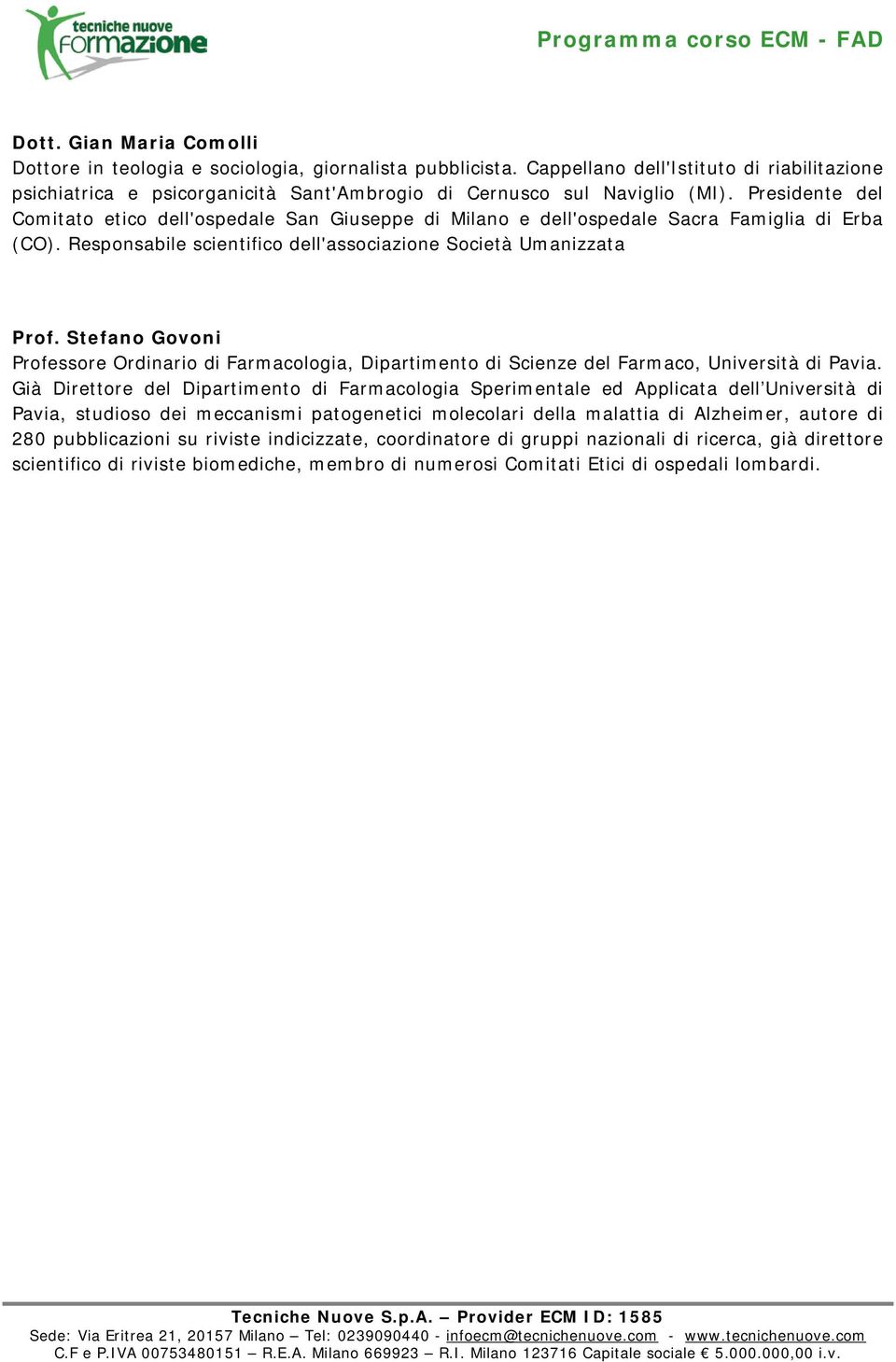 tecniche nuove formazione

Programma corso ECM - FAD

Dott. Gian Maria Comolli
Dottore in teologia e sociologia, giornalista pubblicista. Cappellano dell'Istituto di riabilitazione psichiatrica e psicorganicità Sant'Ambrogio di Cernusco sul Naviglio (MI). Presidente del Comitato etico dell'ospedale San Giuseppe di Milano e dell'ospedale Sacra Famiglia di Erba (CO). Responsabile scientifico dell'associazione Società Umanizzata

Prof. Stefano Govoni
Professore Ordinario di Farmacologia, Dipartimento di Scienze del Farmaco, Università di Pavia. Già Direttore del Dipartimento di Farmacologia Sperimentale ed Applicata dell'Università di Pavia, studioso dei meccanismi patogenetici molecolari della malattia di Alzheimer, autore di 280 pubblicazioni su riviste indicizzate, coordinatore di gruppi nazionali di ricerca, già direttore scientifico di riviste biomediche, membro di numerosi Comitati Etici di ospedali lombardi.

Tecniche Nuove S.p.A. – Provider ECM ID: 1585
Sede: Via Eritrea 21, 20157 Milano – Tel: 0239090440 - infoecm@tecnichenuove.com - www.tecnichenuove.com
C.F e P.IVA 00753480151 – R.E.A. Milano 669923 – R.I. Milano 123716 Capitale sociale € 5.000.000,00 i.v.